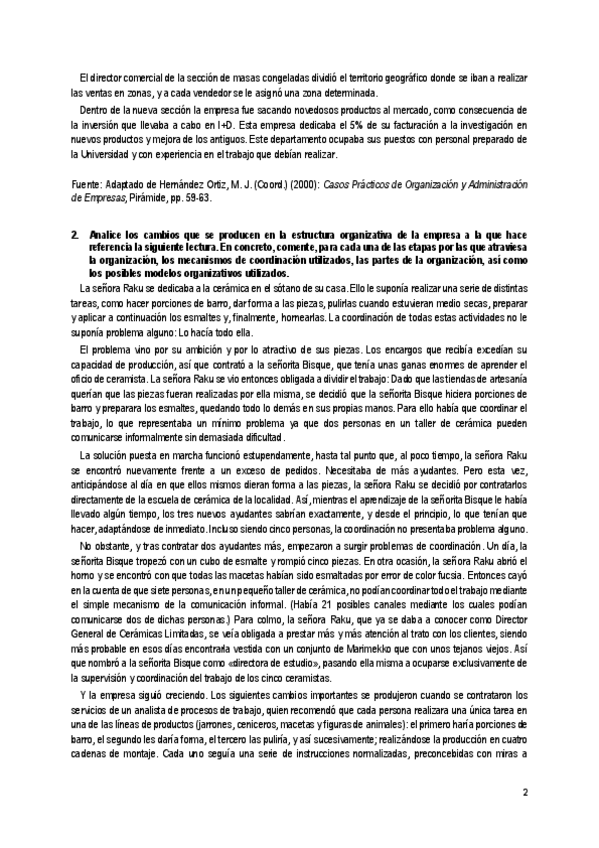 El director comercial de la sección de masas congeladas dividió el territorio geográfico donde se iban a realizar las ventas en zonas, y a cada vendedor se le asignó una zona determinada.

Dentro de la nueva sección la empresa fue sacando novedosos productos al mercado, como consecuencia de la inversión que llevaba a cabo en I+D. Esta empresa dedicaba el 5% de su facturación a la investigación en nuevos productos y mejora de los antiguos. Este departamento ocupaba sus puestos con personal preparado de la Universidad y con experiencia en el trabajo que debían realizar.

Fuente: Adaptado de Hernández Ortiz, M. J. (Coord.) (2000): Casos Prácticos de Organización y Administración de Empresas, Pirámide, pp. 59-63.

2. Analice los cambios que se producen en la estructura organizativa de la empresa a la que hace referencia la siguiente lectura. En concreto, comente, para cada una de las etapas por las que atraviesa la organización, los mecanismos de coordinación utilizados, las partes de la organización, así como los posibles modelos organizativos utilizados.

La señora Raku se dedicaba a la cerámica en el sótano de su casa. Ello le suponía realizar una serie de distintas tareas, como hacer porciones de barro, dar forma a las piezas, pulirlas cuando estuvieran medio secas, preparar y aplicar a continuación los esmaltes y, finalmente, hornearlas. La coordinación de todas estas actividades no le suponía problema alguno: Lo hacía todo ella.

El problema vino por su ambición y por lo atractivo de sus piezas. Los encargos que recibía excedían su capacidad de producción, así que contrató a la señorita Bisque, que tenía unas ganas enormes de aprender el oficio de ceramista. La señora Raku se vio entonces obligada a dividir el trabajo: Dado que las tiendas de artesanía querían que las piezas fueran realizadas por ella misma, se decidió que la señorita Bisque hiciera porciones de barro y preparara los esmaltes, quedando todo lo demás en sus propias manos. Para ello había que coordinar el trabajo, lo que representaba un mínimo problema ya que dos personas en un taller de cerámica pueden comunicarse informalmente sin demasiada dificultad.

La solución puesta en marcha funcionó estupendamente, hasta tal punto que, al poco tiempo, la señora Raku se encontró nuevamente frente a un exceso de pedidos. Necesitaba de más ayudantes. Pero esta vez, anticipándose al día en que ellos mismos dieran forma a las piezas, la señora Raku se decidió por contratarlos directamente de la escuela de cerámica de la localidad. Así, mientras el aprendizaje de la señorita Bisque le había llevado algún tiempo, los tres nuevos ayudantes sabrían exactamente, y desde el principio, lo que tenían que hacer, adaptándose de inmediato. Incluso siendo cinco personas, la coordinación no presentaba problema alguno.

No obstante, y tras contratar dos ayudantes más, empezaron a surgir problemas de coordinación. Un día, la señorita Bisque tropezó con un cubo de esmalte y rompió cinco piezas. En otra ocasión, la señora Raku abrió el horno y se encontró con que todas las macetas habían sido esmaltadas por error de color fucsia. Entonces cayó en la cuenta de que siete personas, en un pequeño taller de cerámica, no podían coordinar todo el trabajo mediante el simple mecanismo de la comunicación informal. (Había 21 posibles canales mediante los cuales podían comunicarse dos de dichas personas.) Para colmo, la señora Raku, que ya se daba a conocer como Director General de Cerámicas Limitadas, se veía obligada a prestar más y más atención al trato con los clientes, siendo más probable en esos días encontrarla vestida con un conjunto de Marimekko que con unos tejanos viejos. Así que nombró a la señorita Bisque como «directora de estudio», pasando ella misma a ocuparse exclusivamente de la supervisión y coordinación del trabajo de los cinco ceramistas.

Y la empresa siguió creciendo. Los siguientes cambios importantes se produjeron cuando se contrataron los servicios de un analista de procesos de trabajo, quien recomendó que cada persona realizara una única tarea en una de las líneas de productos (jarrones, ceniceros, macetas y figuras de animales): el primero haría porciones de barro, el segundo les daría forma, el tercero las puliría, y así sucesivamente; realizándose la producción en cuatro cadenas de montaje. Cada uno seguía una serie de instrucciones normalizadas, preconcebidas con miras a

2